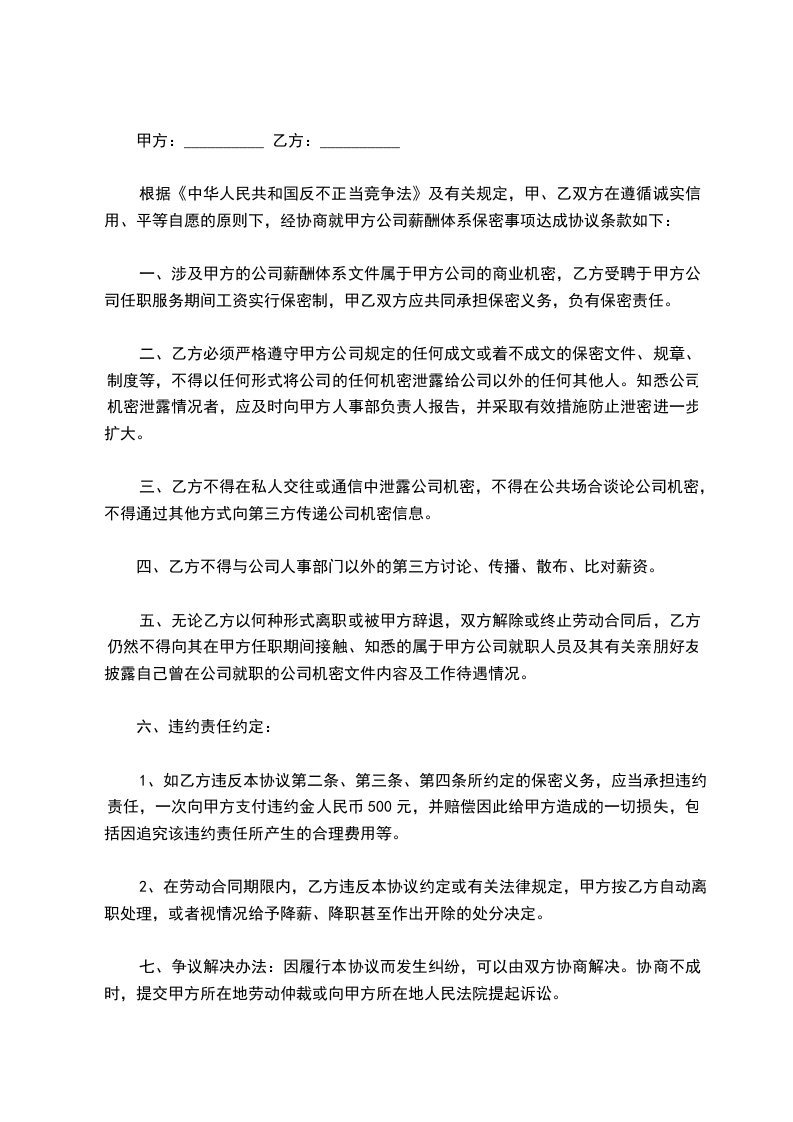 甲方：__________ 乙方：__________

根据《中华人民共和国反不正当竞争法》及有关规定，甲、乙双方在遵循诚实信用、平等自愿的原则下，经协商就甲方公司薪酬体系保密事项达成协议条款如下：

一、涉及甲方的公司薪酬体系文件属于甲方公司的商业机密，乙方受聘于甲方公司任职服务期间工资实行保密制，甲乙双方应共同承担保密义务，负有保密责任。

二、乙方必须严格遵守甲方公司规定的任何成文或着不成文的保密文件、规章、制度等，不得以任何形式将公司的任何机密泄露给公司以外的任何其他人。知悉公司机密泄露情况者，应及时向甲方人事部负责人报告，并采取有效措施防止泄密进一步扩大。

三、乙方不得在私人交往或通信中泄露公司机密，不得在公共场合谈论公司机密，不得通过其他方式向第三方传递公司机密信息。

四、乙方不得与公司人事部门以外的第三方讨论、传播、散布、比对薪资。

五、无论乙方以何种形式离职或被甲方辞退，双方解除或终止劳动合同后，乙方仍然不得向其在甲方任职期间接触、知悉的属于甲方公司就职人员及其有关亲朋好友披露自己曾在公司就职的公司机密文件内容及工作待遇情况。

六、违约责任约定：

1、如乙方违反本协议第二条、第三条、第四条所约定的保密义务，应当承担违约责任，一次向甲方支付违约金人民币 500 元，并赔偿因此给甲方造成的一切损失，包括因追究该违约责任所产生的合理费用等。

2、在劳动合同期限内，乙方违反本协议约定或有关法律规定，甲方按乙方自动离职处理，或者视情况给予降薪、降职甚至作出开除的处分决定。

七、争议解决办法：因履行本协议而发生纠纷，可以由双方协商解决。协商不成时，提交甲方所在地劳动仲裁或向甲方所在地人民法院提起诉讼。